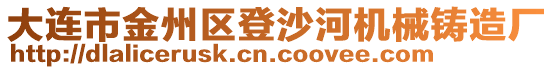 大连市金州区登沙河机械铸造厂
http://dlalicerusk.cn.coovee.com